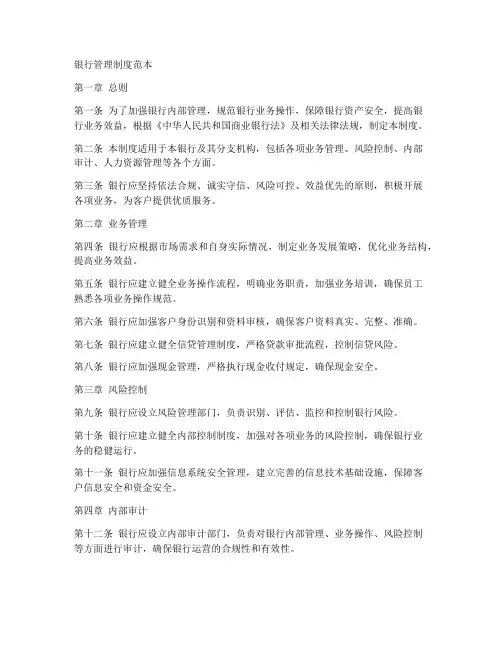 银行管理制度范本

第一章 总则

第一条 为了加强银行内部管理，规范银行业务操作，保障银行资产安全，提高银行业务效益，根据《中华人民共和国商业银行法》及相关法律法规，制定本制度。

第二条 本制度适用于本银行及其分支机构，包括各项业务管理、风险控制、内部审计、人力资源管理等各个方面。

第三条 银行应坚持依法合规、诚实守信、风险可控、效益优先的原则，积极开展各项业务，为客户提供优质服务。

第二章 业务管理

第四条 银行应根据市场需求和自身实际情况，制定业务发展策略，优化业务结构，提高业务效益。

第五条 银行应建立健全业务操作流程，明确业务职责，加强业务培训，确保员工熟悉各项业务操作规范。

第六条 银行应加强客户身份识别和资料审核，确保客户资料真实、完整、准确。

第七条 银行应建立健全信贷管理制度，严格贷款审批流程，控制信贷风险。

第八条 银行应加强现金管理，严格执行现金收付规定，确保现金安全。

第三章 风险控制

第九条 银行应设立风险管理部门，负责识别、评估、监控和控制银行风险。

第十条 银行应建立健全内部控制制度，加强对各项业务的风险控制，确保银行业务的稳健运行。

第十一条 银行应加强信息系统安全管理，建立完善的信息技术基础设施，保障客户信息安全和资金安全。

第四章 内部审计

第十二条 银行应设立内部审计部门，负责对银行内部管理、业务操作、风险控制等方面进行审计，确保银行运营的合规性和有效性。